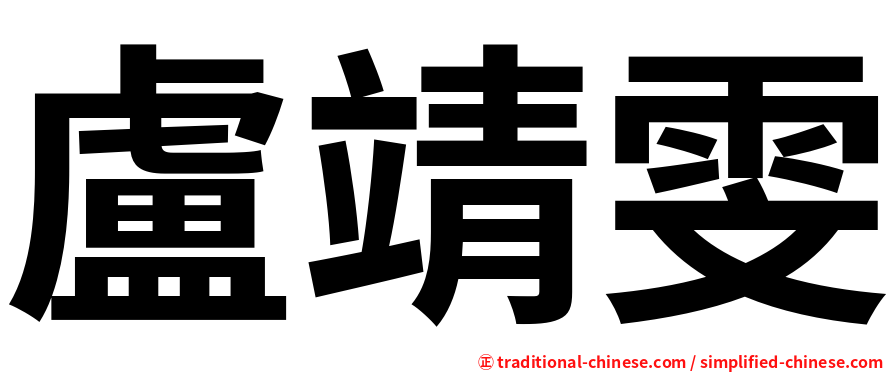 盧靖雯

正 traditional-chinese.com / simplified-chinese.com